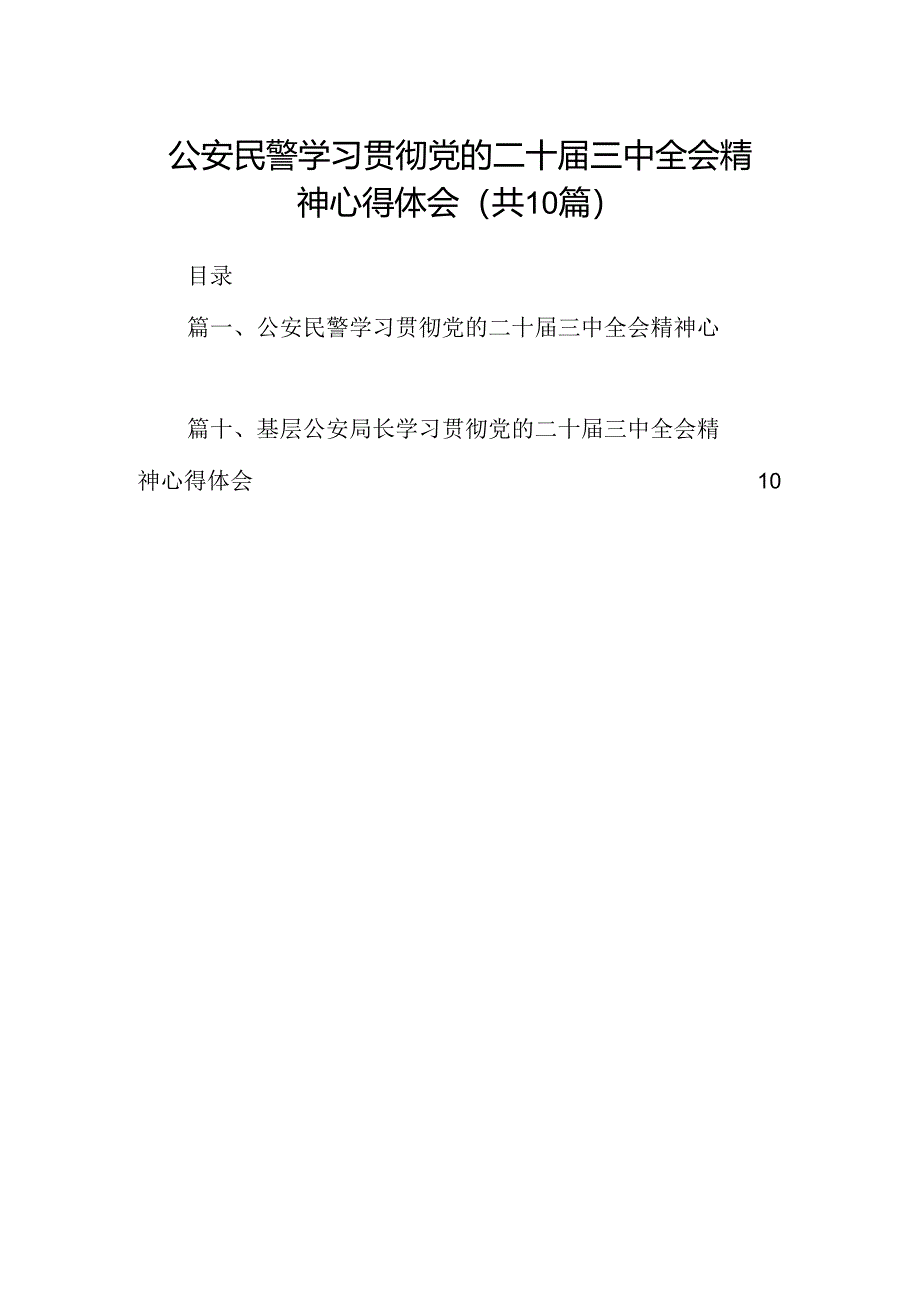 公安民警学习贯彻党的二十届三中全会精神心得体会（共10篇）

目录

篇一、公安民警学习贯彻党的二十届三中全会精神心

篇十、基层公安局长学习贯彻党的二十届三中全会精神心得体会 10